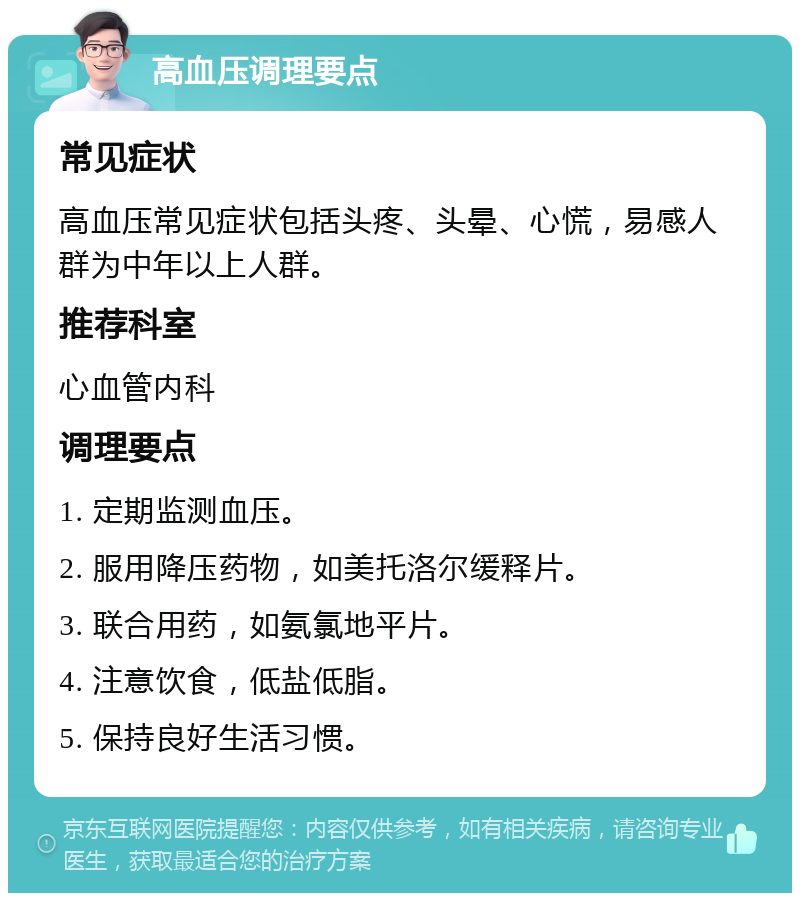 高血压调理要点

常见症状

高血压常见症状包括头疼、头晕、心慌，易感人群为中年以上人群。

推荐科室

心血管内科

调理要点

1. 定期监测血压。

2. 服用降压药物，如美托洛尔缓释片。

3. 联合用药，如氨氯地平片。

4. 注意饮食，低盐低脂。

5. 保持良好生活习惯。

京东互联网医院提醒您：内容仅供参考，如有相关疾病，请咨询专业医生，获取最适合您的治疗方案